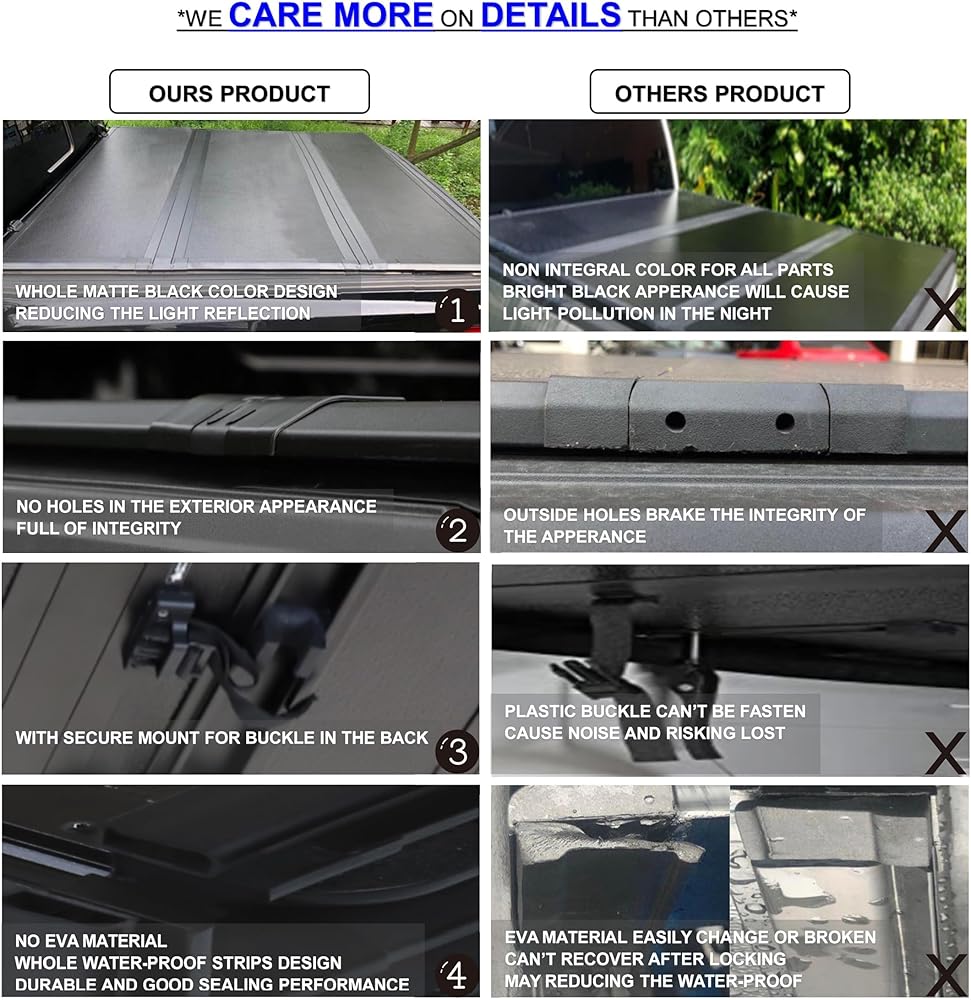 *WE CARE MORE ON DETAILS THAN OTHERS*

OURS PRODUCT

WHOLE MATTE BLACK COLOR DESIGN
REDUCING THE LIGHT REFLECTION

1

NO HOLES IN THE EXTERIOR APPEARANCE
FULL OF INTEGRITY

2

WITH SECURE MOUNT FOR BUCKLE IN THE BACK

3

NO EVA MATERIAL
WHOLE WATER-PROOF STRIPS DESIGN
DURABLE AND GOOD SEALING PERFORMANCE

4

OTHERS PRODUCT

NON INTEGRAL COLOR FOR ALL PARTS
BRIGHT BLACK APPERANCE WILL CAUSE
LIGHT POLLUTION IN THE NIGHT

X

OUTSIDE HOLES BRAKE THE INTEGRITY OF
THE APPERANCE

X

PLASTIC BUCKLE CAN'T BE FASTEN
CAUSE NOISE AND RISKING LOST

X

EVA MATERIAL EASILY CHANGE OR BROKEN
CAN'T RECOVER AFTER LOCKING
MAY REDUCING THE WATER-PROOF

X